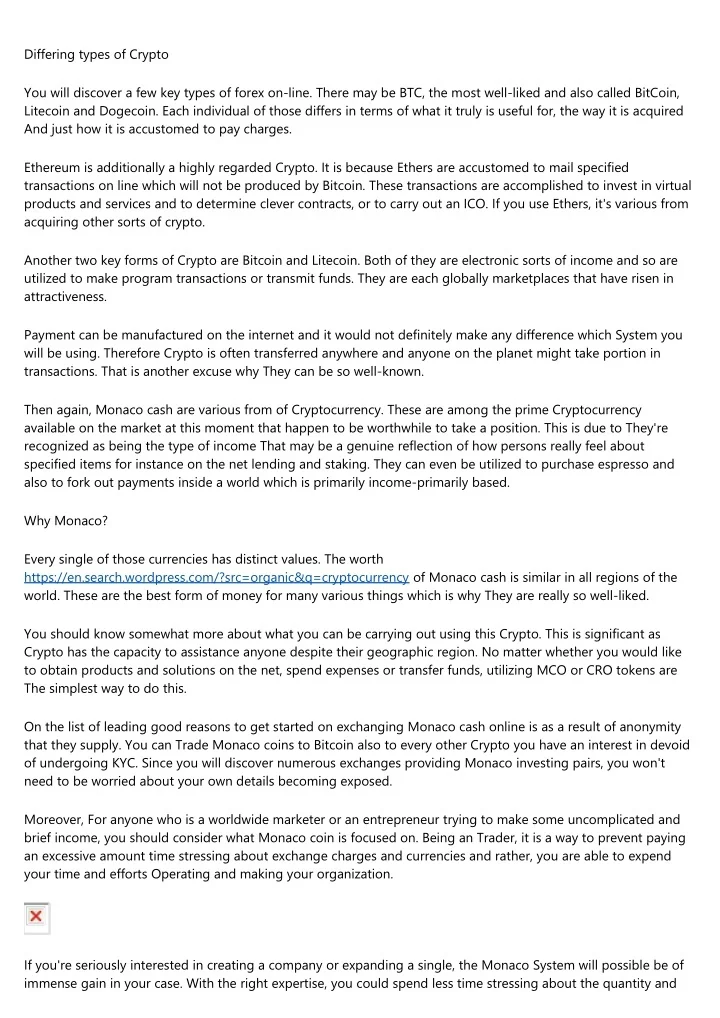 Differing types of Crypto

You will discover a few key types of forex on-line. There may be BTC, the most well-liked and also called BitCoin, Litecoin and Dogecoin. Each individual of those differs in terms of what it truly is useful for, the way it is acquired And just how it is accustomed to pay charges.

Ethereum is additionally a highly regarded Crypto. It is because Ethers are accustomed to mail specified transactions on line which will not be produced by Bitcoin. These transactions are accomplished to invest in virtual products and services and to determine clever contracts, or to carry out an ICO. If you use Ethers, it's various from acquiring other sorts of crypto.

Another two key forms of Crypto are Bitcoin and Litecoin. Both of they are electronic sorts of income and so are utilized to make program transactions or transmit funds. They are each globally marketplaces that have risen in attractiveness.

Payment can be manufactured on the internet and it would not definitely make any difference which System you will be using. Therefore Crypto is often transferred anywhere and anyone on the planet might take portion in transactions. That is another excuse why They can be so well-known.

Then again, Monaco cash are various from of Cryptocurrency. These are among the prime Cryptocurrency available on the market at this moment that happen to be worthwhile to take a position. This is due to They're recognized as being the type of income That may be a genuine reflection of how persons really feel about specified items for instance on the net lending and staking. They can even be utilized to purchase espresso and also to fork out payments inside a world which is primarily income-primarily based.

Why Monaco?

Every single of those currencies has distinct values. The worth https://en.search.wordpress.com/?src=organic&q=cryptocurrency of Monaco cash is similar in all regions of the world. These are the best form of money for many various things which is why They are really so well-liked.

You should know somewhat more about what you can be carrying out using this Crypto. This is significant as Crypto has the capacity to assistance anyone despite their geographic region. No matter whether you would like to obtain products and solutions on the net, spend expenses or transfer funds, utilizing MCO or CRO tokens are The simplest way to do this.

On the list of leading good reasons to get started on exchanging Monaco cash online is as a result of anonymity that they supply. You can Trade Monaco coins to Bitcoin also to every other Crypto you have an interest in devoid of undergoing KYC. Since you will discover numerous exchanges providing Monaco investing pairs, you won't need to be worried about your own details becoming exposed.

Moreover, For anyone who is a worldwide marketer or an entrepreneur trying to make some uncomplicated and brief income, you should consider what Monaco coin is focused on. Being an Trader, it is a way to prevent paying an excessive amount time stressing about exchange charges and currencies and rather, you are able to expend your time and efforts Operating and making your organization.

If you're seriously interested in creating a company or expanding a single, the Monaco System will possible be of immense gain in your case. With the right expertise, you could spend less time stressing about the quantity and